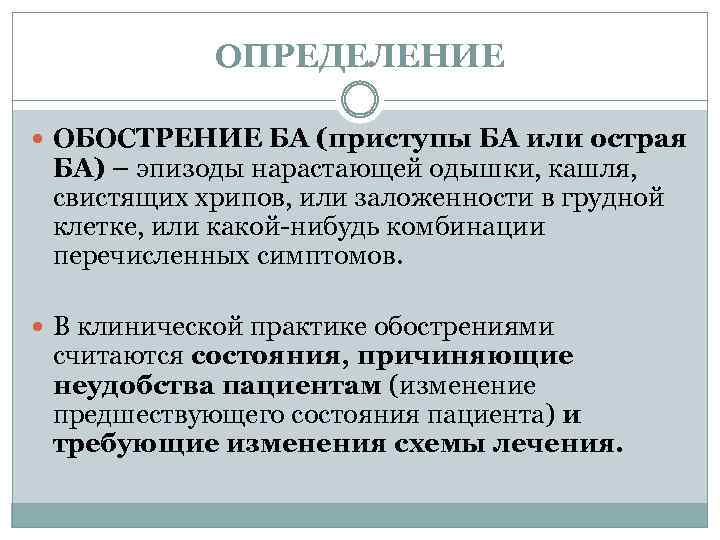 ОПРЕДЕЛЕНИЕ

ОБОСТРЕНИЕ БА (приступы БА или острая БА) – эпизоды нарастающей одышки, кашля, свистящих хрипов, или заложенности в грудной клетке, или какой-нибудь комбинации перечисленных симптомов.

В клинической практике обострениями считаются состояния, причиняющие неудобства пациентам (изменение предшествующего состояния пациента) и требующие изменения схемы лечения.